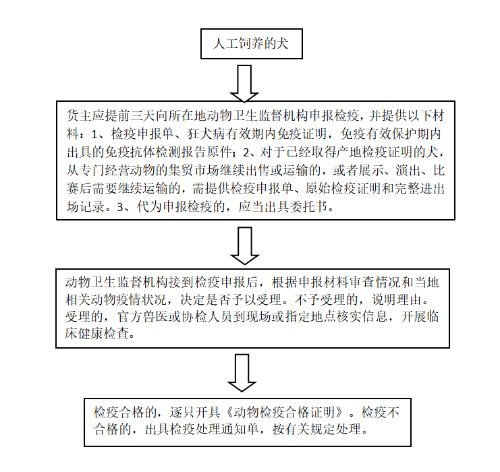 人工饲养的犬

货主应提前三天向所在地动物卫生监督机构申报检疫，并提供以下材料：1、检疫申报单、狂犬病有效期内免疫证明，免疫有效保护期内出具的免疫抗体检测报告原件；2、对于已经取得产地检疫证明的犬，从专门经营动物的集贸市场继续出售或运输的，或者展示、演出、比赛后需要继续运输的，需提供检疫申报单、原始检疫证明和完整进出场记录。3、代为申报检疫的，应当出具委托书。

动物卫生监督机构接到检疫申报后，根据申报材料审查情况和当地相关动物疫情状况，决定是否予以受理。不予受理的，说明理由。受理的，官方兽医或协检人员到现场或指定地点核实信息，开展临床健康检查。

检疫合格的，逐只开具《动物检疫合格证明》。检疫不合格的，出具检疫处理通知单，按有关规定处理。